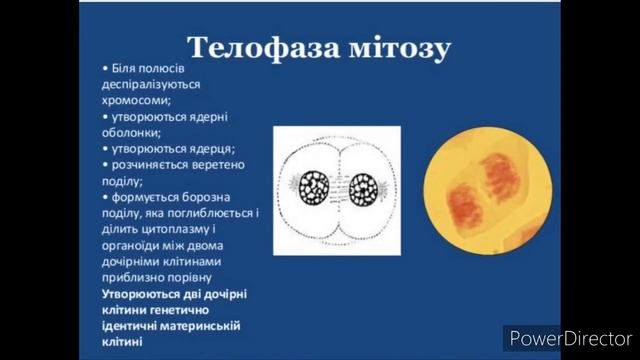 Телофаза мітозу

• Біля полюсів деспіралізуються хромосоми;
• утворюються ядерні оболонки;
• утворюються ядерця;
• розчиняється веретено поділу;
• формується борозна поділу, яка поглиблюється і ділить цитоплазму і органоїди між двома дочірніми клітинами приблизно порівну

Утворюються дві дочірні клітини генетично ідентичні материнській клітині

PowerDirector